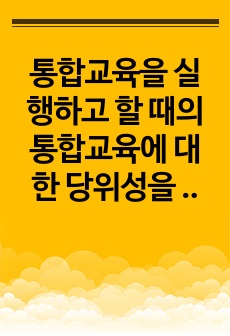 통합교육을 실행하고 할 때의 통합교육에 대한 당위성을 ..